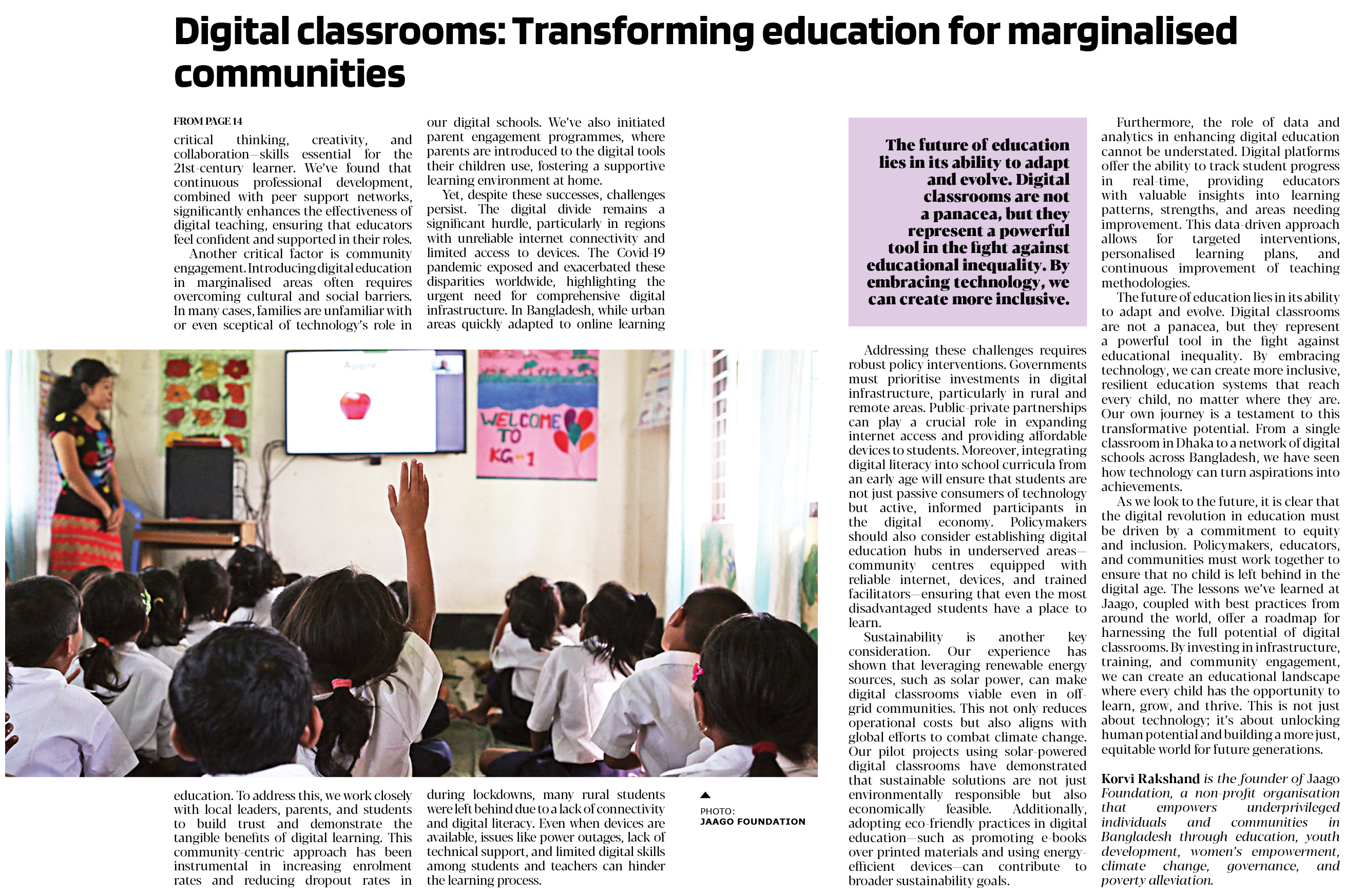 Digital classrooms: Transforming education for marginalised communities

FROM PAGE 14

critical thinking, creativity, and collaboration—skills essential for the 21st-century learner. We've found that continuous professional development, combined with peer support networks, significantly enhances the effectiveness of digital teaching, ensuring that educators feel confident and supported in their roles.

Another critical factor is community engagement. Introducing digital education in marginalised areas often requires overcoming cultural and social barriers. In many cases, families are unfamiliar with or even sceptical of technology's role in education. To address this, we work closely with local leaders, parents, and students to build trust and demonstrate the tangible benefits of digital learning. This community-centric approach has been instrumental in increasing enrolment rates and reducing dropout rates in our digital schools. We've also initiated parent engagement programmes, where parents are introduced to the digital tools their children use, fostering a supportive learning environment at home.

Yet, despite these successes, challenges persist. The digital divide remains a significant hurdle, particularly in regions with unreliable internet connectivity and limited access to devices. The Covid-19 pandemic exposed and exacerbated these disparities worldwide, highlighting the urgent need for comprehensive digital infrastructure. In Bangladesh, while urban areas quickly adapted to online learning during lockdowns, many rural students were left behind due to a lack of connectivity and digital literacy. Even when devices are available, issues like power outages, lack of technical support, and limited digital skills among students and teachers can hinder the learning process.

Apple

WELCOME TO KG-1

PHOTO: JAAGO FOUNDATION

The future of education lies in its ability to adapt and evolve. Digital classrooms are not a panacea, but they represent a powerful tool in the fight against educational inequality. By embracing technology, we can create more inclusive.

Addressing these challenges requires robust policy interventions. Governments must prioritise investments in digital infrastructure, particularly in rural and remote areas. Public-private partnerships can play a crucial role in expanding internet access and providing affordable devices to students. Moreover, integrating digital literacy into school curricula from an early age will ensure that students are not just passive consumers of technology but active, informed participants in the digital economy. Policymakers should also consider establishing digital education hubs in underserved areas—community centres equipped with reliable internet, devices, and trained facilitators—ensuring that even the most disadvantaged students have a place to learn.

Sustainability is another key consideration. Our experience has shown that leveraging renewable energy sources, such as solar power, can make digital classrooms viable even in off-grid communities. This not only reduces operational costs but also aligns with global efforts to combat climate change. Our pilot projects using solar-powered digital classrooms have demonstrated that sustainable solutions are not just environmentally responsible but also economically feasible. Additionally, adopting eco-friendly practices in digital education—such as promoting e-books over printed materials and using energy-efficient devices—can contribute to broader sustainability goals.

Furthermore, the role of data and analytics in enhancing digital education cannot be understated. Digital platforms offer the ability to track student progress in real-time, providing educators with valuable insights into learning patterns, strengths, and areas needing improvement. This data-driven approach allows for targeted interventions, personalised learning plans, and continuous improvement of teaching methodologies.

The future of education lies in its ability to adapt and evolve. Digital classrooms are not a panacea, but they represent a powerful tool in the fight against educational inequality. By embracing technology, we can create more inclusive, resilient education systems that reach every child, no matter where they are. Our own journey is a testament to this transformative potential. From a single classroom in Dhaka to a network of digital schools across Bangladesh, we have seen how technology can turn aspirations into achievements.

As we look to the future, it is clear that the digital revolution in education must be driven by a commitment to equity and inclusion. Policymakers, educators, and communities must work together to ensure that no child is left behind in the digital age. The lessons we've learned at Jaago, coupled with best practices from around the world, offer a roadmap for harnessing the full potential of digital classrooms. By investing in infrastructure, training, and community engagement, we can create an educational landscape where every child has the opportunity to learn, grow, and thrive. This is not just about technology; it's about unlocking human potential and building a more just, equitable world for future generations.

Korvi Rakshand is the founder of Jaago Foundation, a non-profit organisation that empowers underprivileged individuals and communities in Bangladesh through education, youth development, women's empowerment, climate change, governance, and poverty alleviation.